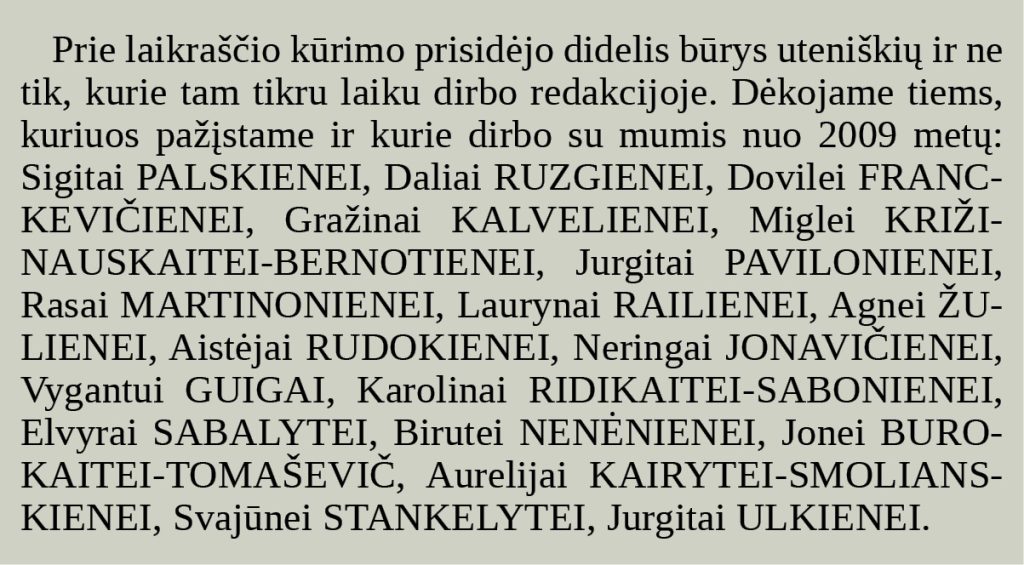 Prie laikraščio kūrimo prisidėjo didelis būrys uteniškių ir ne tik, kurie tam tikru laiku dirbo redakcijoje. Dėkojame tiems, kuriuos pažįstame ir kurie dirbo su mumis nuo 2009 metų: Sigitai PALSKIENEI, Daliai RUZGIENEI, Dovilei FRANCKEVIČIENEI, Gražinai KALVELIENEI, Miglei KRIŽINAUSKAITEI-BERNOTIENEI, Jurgitai PAVILONIENEI, Rasai MARTINONIENEI, Laurynai RAILIENEI, Agnei ŽULIENEI, Aistėjai RUDOKIENEI, Neringai JONAVIČIENEI, Vygantui GUIGAI, Karolinai RIDIKAITEI-SABONIENEI, Elvyrai SABALYTEI, Birutei NENĖNIENEI, Jonei BUROKAITEI-TOMAŠEVIČ, Aurelijai KAIRYTEI-SMOLIANSKIENEI, Svajūnei STANKELYTEI, Jurgitai ULKIENEI.